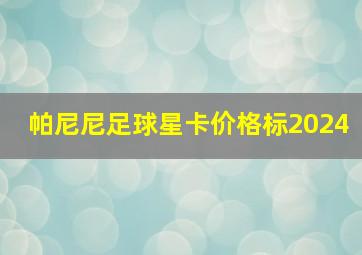 帕尼尼足球星卡价格标2024